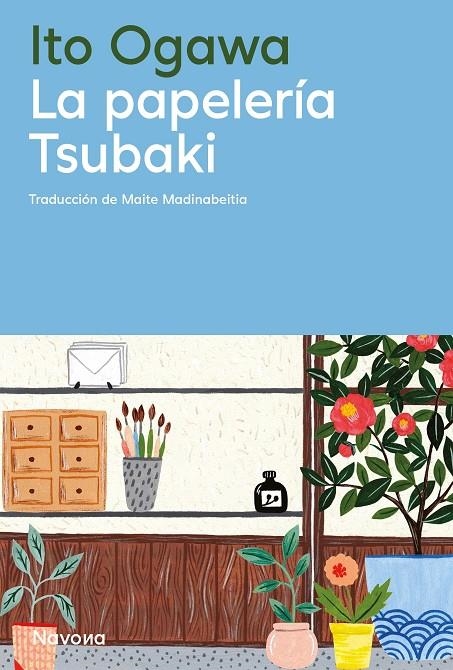 Ito Ogawa
La papelería Tsubaki

Traducción de Maite Madinabeitia

Navona